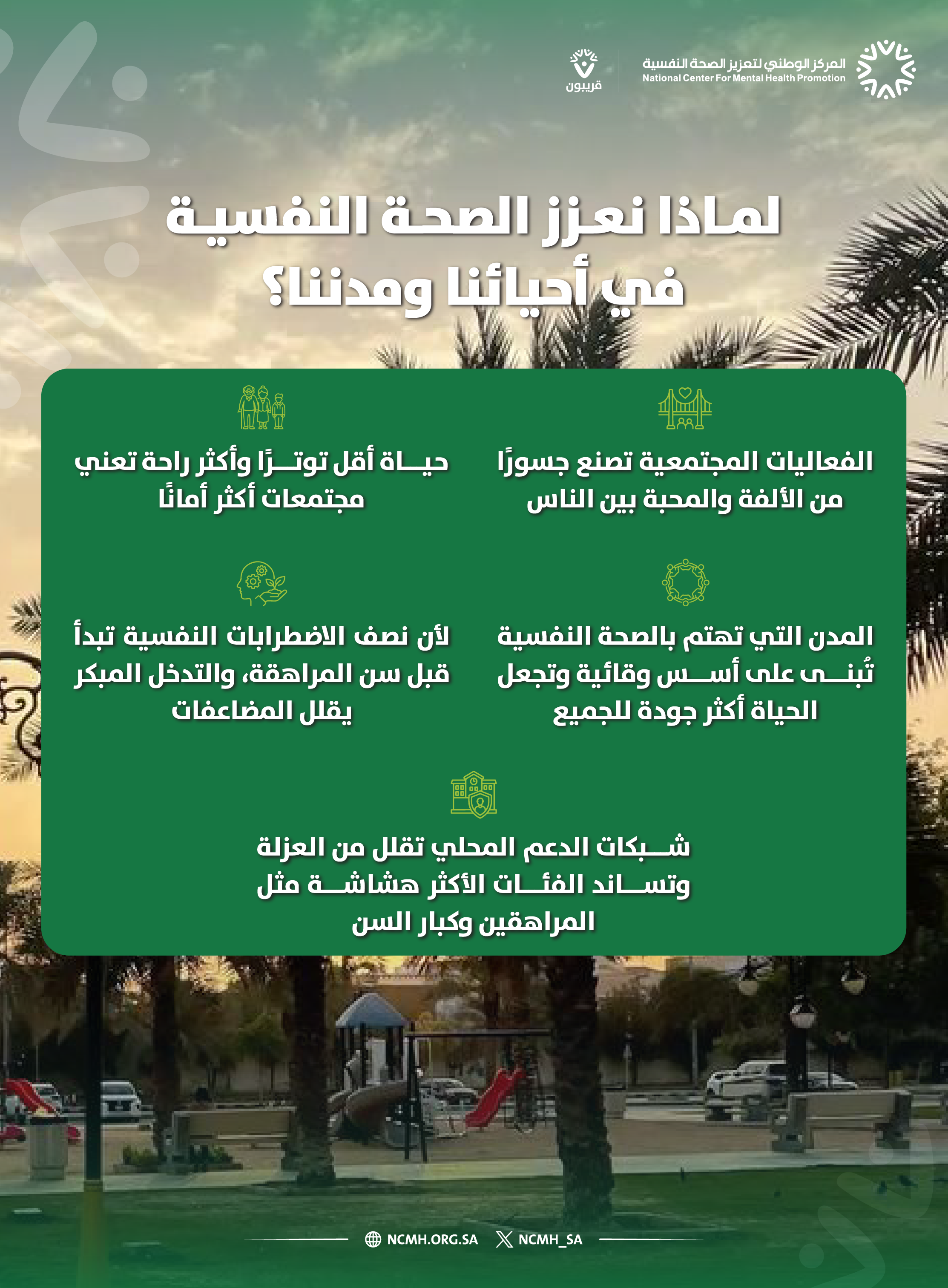 المركز الوطني لتعزيز الصحة النفسية
National Center For Mental Health Promotion

قريبون

لماذا نعزز الصحة النفسية في أحيائنا ومدننا؟

الفعاليات المجتمعية تصنع جسورًا من الألفة والمحبة بين الناس

حياة أقل توترًا وأكثر راحة تعني مجتمعات أكثر أمانًا

المدن التي تهتم بالصحة النفسية تُبنى على أسس وقائية وتجعل الحياة أكثر جودة للجميع

لأن نصف الاضطرابات النفسية تبدأ قبل سن المراهقة، والتدخل المبكر يقلل المضاعفات

شبكات الدعم المحلي تقلل من العزلة وتساند الفئات الأكثر هشاشة مثل المراهقين وكبار السن

NCMH.ORG.SA
NCMH_SA